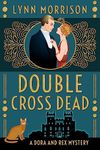 LYNN MORRISON

DOUBLE CROSS DEAD

A DORA AND REX MYSTERY